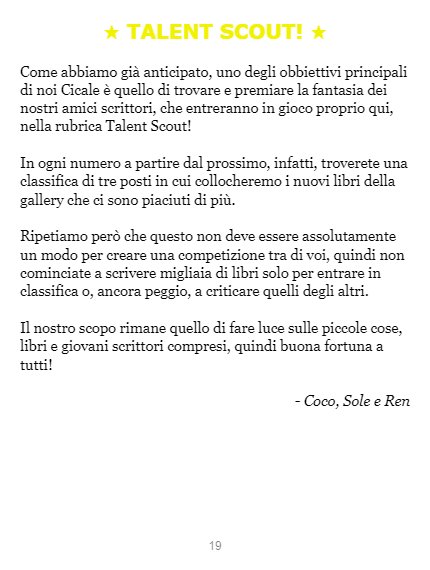 ★ TALENT SCOUT! ★

Come abbiamo già anticipato, uno degli obbiettivi principali di noi Cicale è quello di trovare e premiare la fantasia dei nostri amici scrittori, che entreranno in gioco proprio qui, nella rubrica Talent Scout!

In ogni numero a partire dal prossimo, infatti, troverete una classifica di tre posti in cui collocheremo i nuovi libri della gallery che ci sono piaciuti di più.

Ripetiamo però che questo non deve essere assolutamente un modo per creare una competizione tra di voi, quindi non cominciate a scrivere migliaia di libri solo per entrare in classifica o, ancora peggio, a criticare quelli degli altri.

Il nostro scopo rimane quello di fare luce sulle piccole cose, libri e giovani scrittori compresi, quindi buona fortuna a tutti!

- Coco, Sole e Ren

19